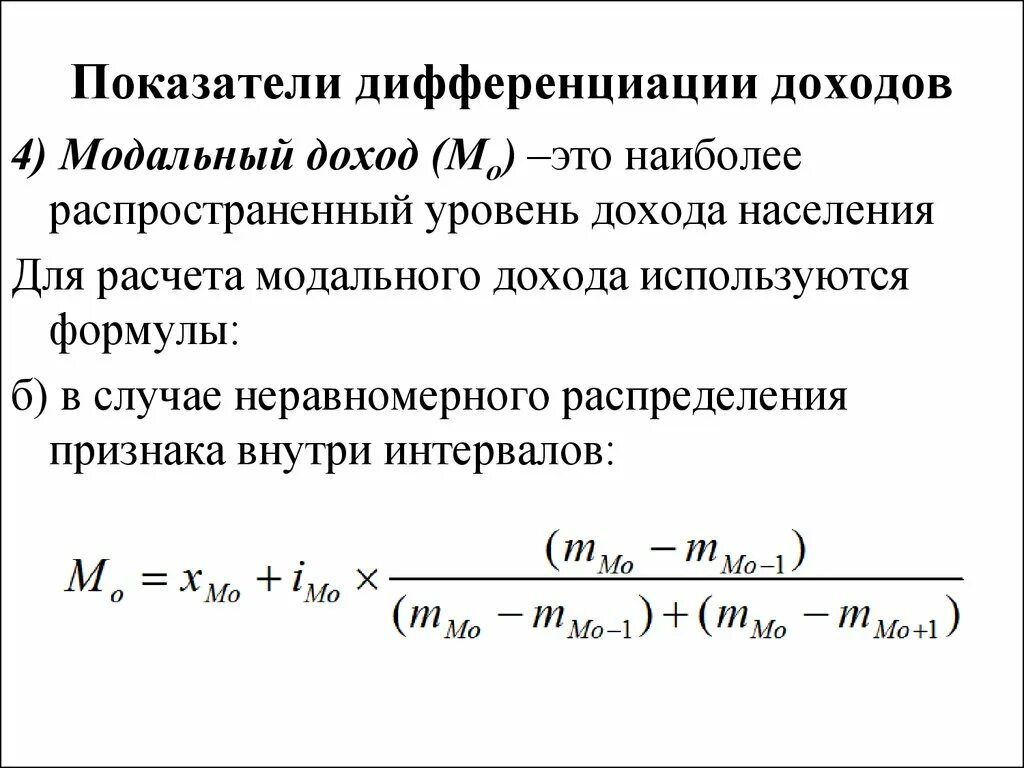 Показатели дифференциации доходов

4) Модальный доход ($M_o$) –это наиболее распространенный уровень дохода населения

Для расчета модального дохода используются формулы:

б) в случае неравномерного распределения признака внутри интервалов:

$M_o = x_{Mo} + i_{Mo} \times \frac{(m_{Mo} - m_{Mo-1})}{(m_{Mo} - m_{Mo-1}) + (m_{Mo} - m_{Mo+1})}$